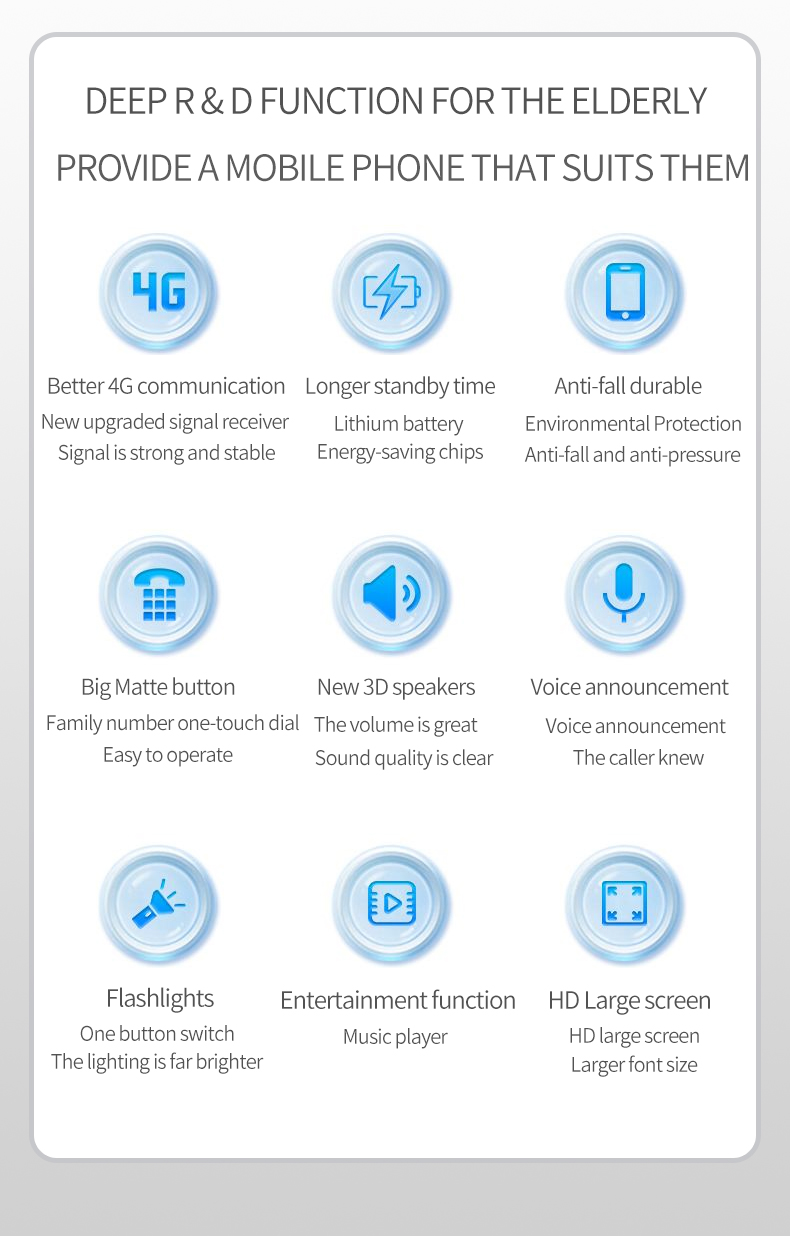 DEEP R & D FUNCTION FOR THE ELDERLY

PROVIDE A MOBILE PHONE THAT SUITS THEM

4G

Better 4G communication
New upgraded signal receiver
Signal is strong and stable

Longer standby time
Lithium battery
Energy-saving chips

Anti-fall durable
Environmental Protection
Anti-fall and anti-pressure

Big Matte button
Family number one-touch dial
Easy to operate

New 3D speakers
The volume is great
Sound quality is clear

Voice announcement
Voice announcement
The caller knew

Flashlights
One button switch
The lighting is far brighter

Entertainment function
Music player

HD Large screen
HD large screen
Larger font size